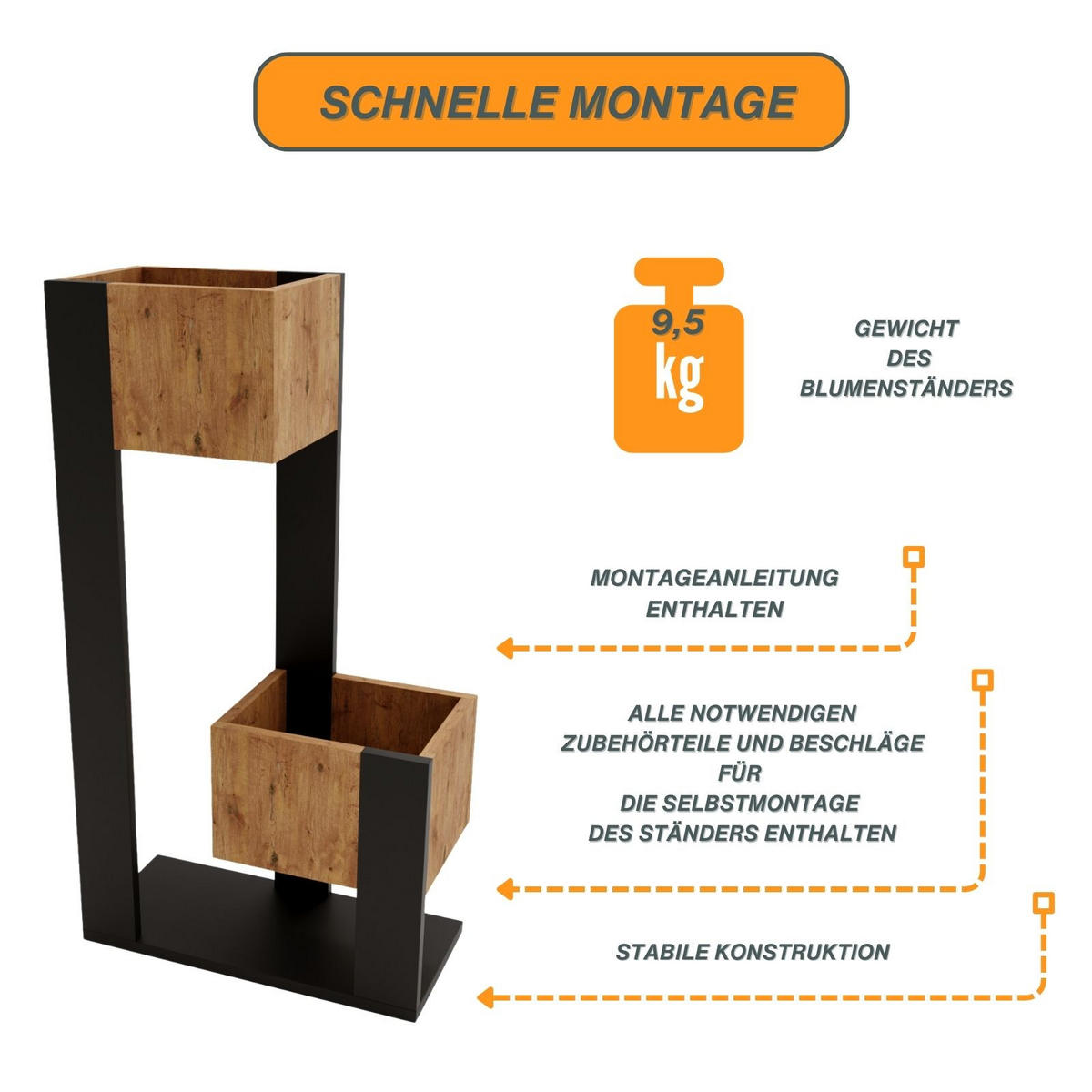 SCHNELLE MONTAGE

9,5 kg

GEWICHT DES BLUMENSTÄNDERS

MONTAGEANLEITUNG ENTHALTEN

ALLE NOTWENDIGEN ZUBEHÖRTEILE UND BESCHLÄGE FÜR DIE SELBSTMONTAGE DES STÄNDERS ENTHALTEN

STABILE KONSTRUKTION